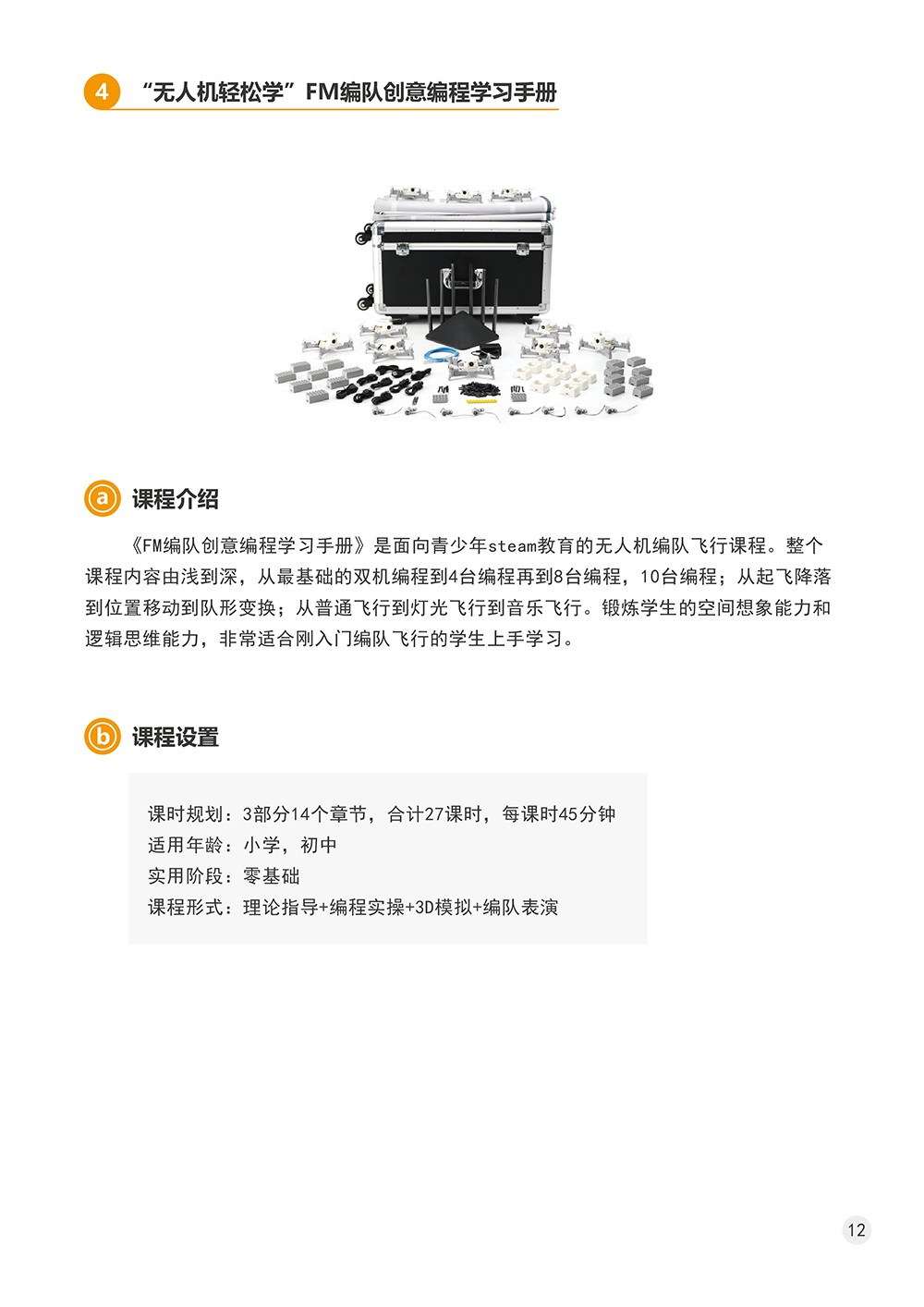 4 “无人机轻松学”FM编队创意编程学习手册

a 课程介绍

《FM编队创意编程学习手册》是面向青少年steam教育的无人机编队飞行课程。整个课程内容由浅到深，从最基础的双机编程到4台编程再到8台编程，10台编程；从起飞降落到位置移动到队形变换；从普通飞行到灯光飞行到音乐飞行。锻炼学生的空间想象能力和逻辑思维能力，非常适合刚入门编队飞行的学生上手学习。

b 课程设置

课时规划：3部分14个章节，合计27课时，每课时45分钟
适用年龄：小学，初中
实用阶段：零基础
课程形式：理论指导+编程实操+3D模拟+编队表演

12